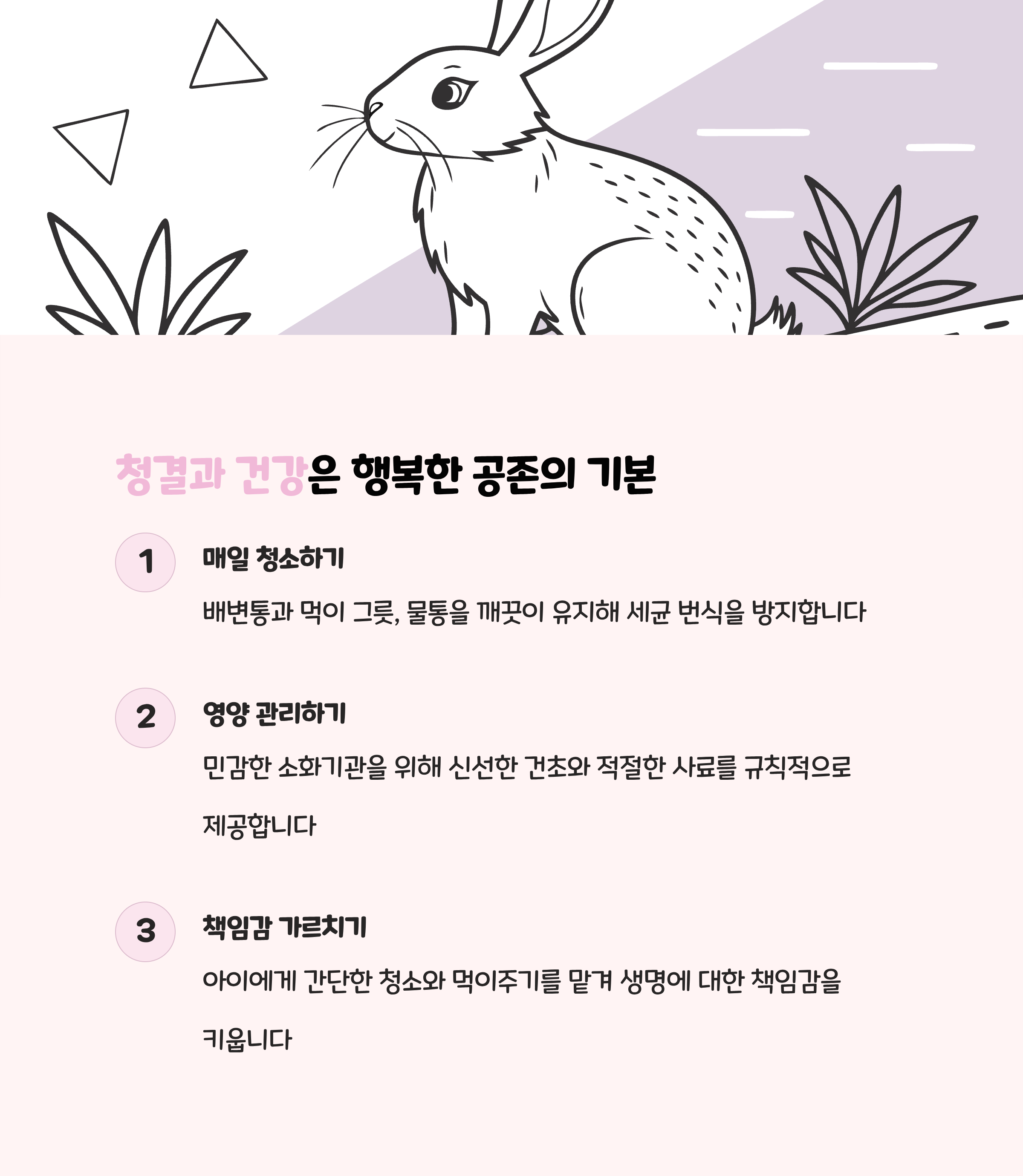 청결과 건강은 행복한 공존의 기본

1

매일 청소하기

배변통과 먹이 그릇, 물통을 깨끗이 유지해 세균 번식을 방지합니다

2

영양 관리하기

민감한 소화기관을 위해 신선한 건초와 적절한 사료를 규칙적으로 제공합니다

3

책임감 가르치기

아이에게 간단한 청소와 먹이주기를 맡겨 생명에 대한 책임감을 키웁니다